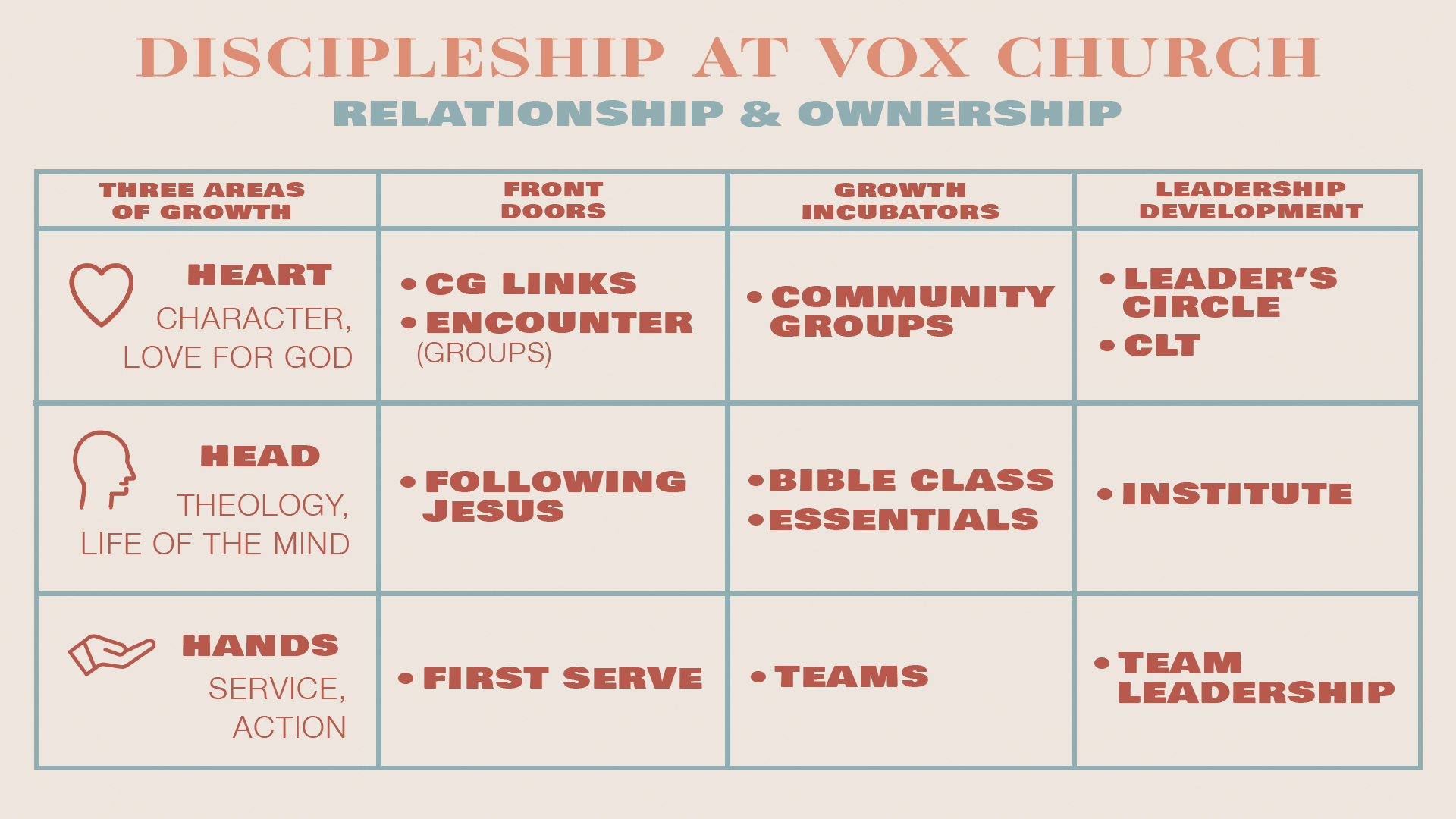 DISCIPLESHIP AT VOX CHURCH

RELATIONSHIP & OWNERSHIP

| THREE AREAS OF GROWTH | FRONT DOORS | GROWTH INCUBATORS | LEADERSHIP DEVELOPMENT |
|---|---|---|---|
| HEART CHARACTER, LOVE FOR GOD | • CG LINKS • ENCOUNTER (GROUPS) | • COMMUNITY GROUPS | • LEADER'S CIRCLE • CLT |
| HEAD THEOLOGY, LIFE OF THE MIND | • FOLLOWING JESUS | • BIBLE CLASS • ESSENTIALS | • INSTITUTE |
| HANDS SERVICE, ACTION | • FIRST SERVE | • TEAMS | • TEAM LEADERSHIP |